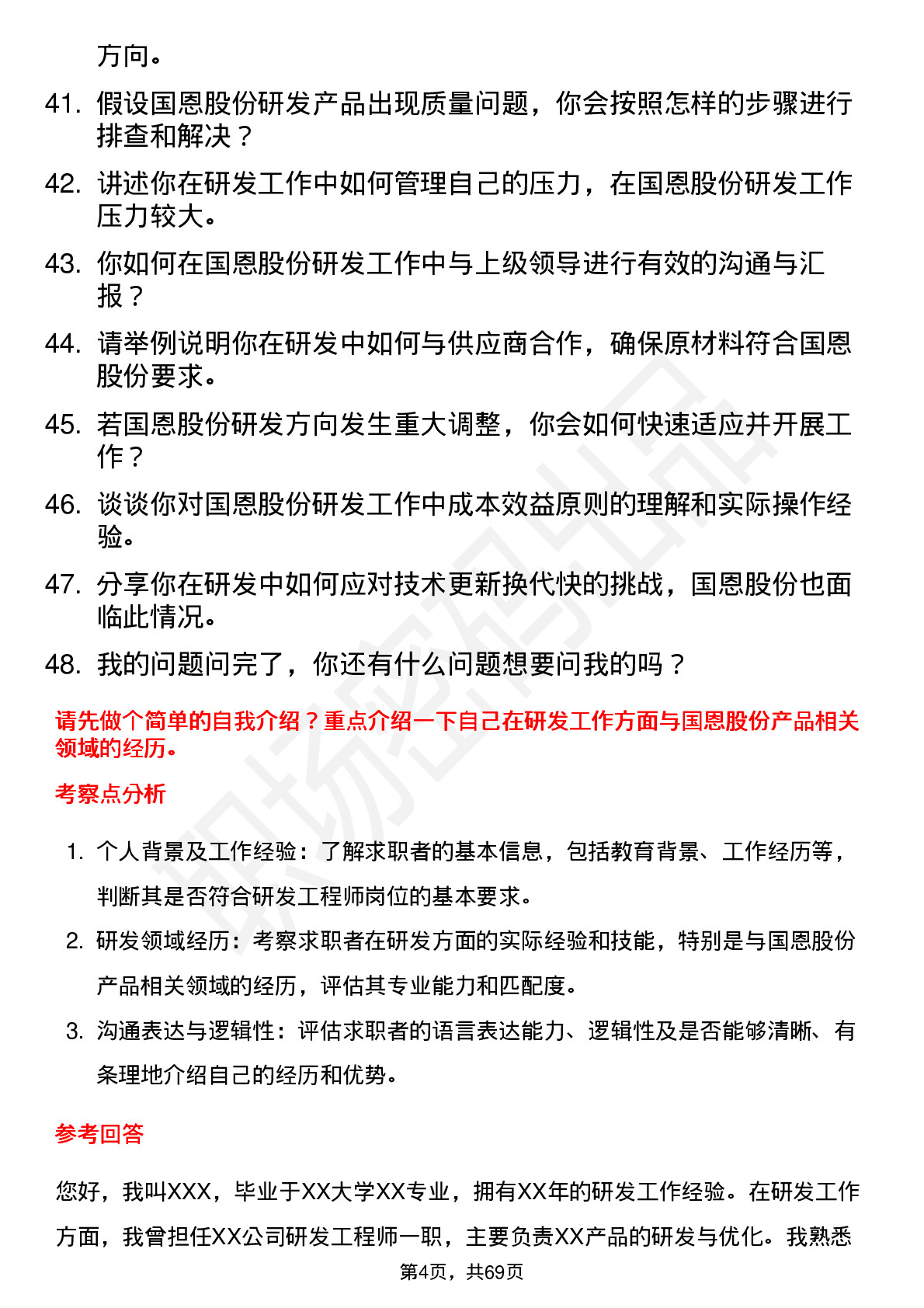 方向。

41. 假设国恩股份研发产品出现质量问题，你会按照怎样的步骤进行排查和解决？

42. 讲述你在研发工作中如何管理自己的压力，在国恩股份研发工作压力较大。

43. 你如何在国恩股份研发工作中与上级领导进行有效的沟通与汇报？

44. 请举例说明你在研发中如何与供应商合作，确保原材料符合国恩股份要求。

45. 若国恩股份研发方向发生重大调整，你会如何快速适应并开展工作？

46. 谈谈你对国恩股份研发工作中成本效益原则的理解和实际操作经验。

47. 分享你在研发中如何应对技术更新换代快的挑战，国恩股份也面临此情况。

48. 我的问题问完了，你还有什么问题想要问我的吗？

请先做个简单的自我介绍？重点介绍一下自己在研发工作方面与国恩股份产品相关领域的经历。

考察点分析

1. 个人背景及工作经验：了解求职者的基本信息，包括教育背景、工作经历等，判断其是否符合研发工程师岗位的基本要求。

2. 研发领域经历：考察求职者在研发方面的实际经验和技能，特别是与国恩股份产品相关领域的经历，评估其专业能力和匹配度。

3. 沟通表达与逻辑性：评估求职者的语言表达能力、逻辑性及是否能够清晰、有条理地介绍自己的经历和优势。

参考回答

您好，我叫XXX，毕业于XX大学XX专业，拥有XX年的研发工作经验。在研发工作方面，我曾担任XX公司研发工程师一职，主要负责XX产品的研发与优化。我熟悉

第4页，共69页